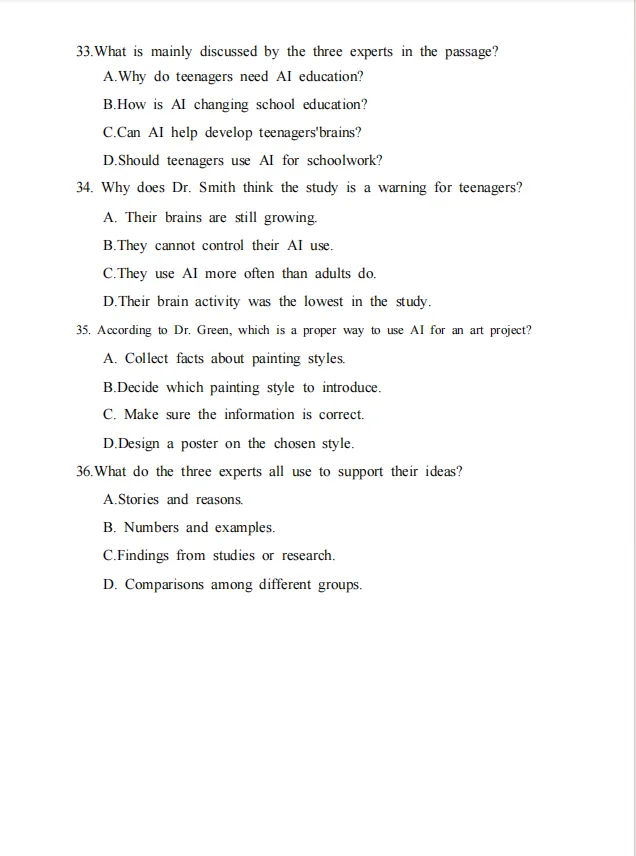 33.What is mainly discussed by the three experts in the passage?

A.Why do teenagers need AI education?

B.How is AI changing school education?

C.Can AI help develop teenagers'brains?

D.Should teenagers use AI for schoolwork?

34. Why does Dr. Smith think the study is a warning for teenagers?

A. Their brains are still growing.

B.They cannot control their AI use.

C.They use AI more often than adults do.

D.Their brain activity was the lowest in the study.

35. According to Dr. Green, which is a proper way to use AI for an art project?

A. Collect facts about painting styles.

B.Decide which painting style to introduce.

C. Make sure the information is correct.

D.Design a poster on the chosen style.

36.What do the three experts all use to support their ideas?

A.Stories and reasons.

B. Numbers and examples.

C.Findings from studies or research.

D. Comparisons among different groups.